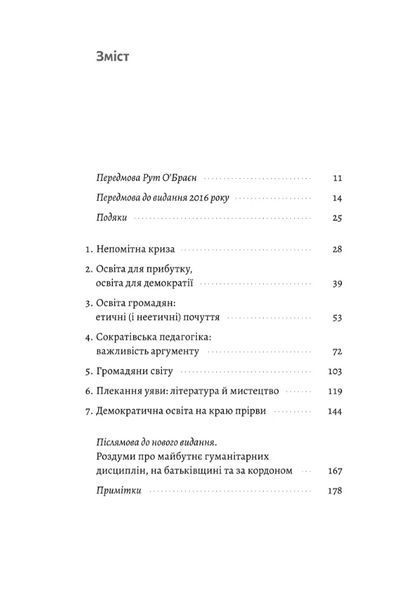 Зміст

Передмова Рут О'Браєн 11

Передмова до видання 2016 року 14

Подяки 25

1. Непомітна криза 28

2. Освіта для прибутку, освіта для демократії 39

3. Освіта громадян: етичні (і неетичні) почуття 53

4. Сократівська педагогіка: важливість аргументу 72

5. Громадяни світу 103

6. Плекання уяви: література й мистецтво 119

7. Демократична освіта на краю прірви 144

Післямова до нового видання. Роздуми про майбутнє гуманітарних дисциплін, на батьківщині та за кордоном 167

Примітки 178